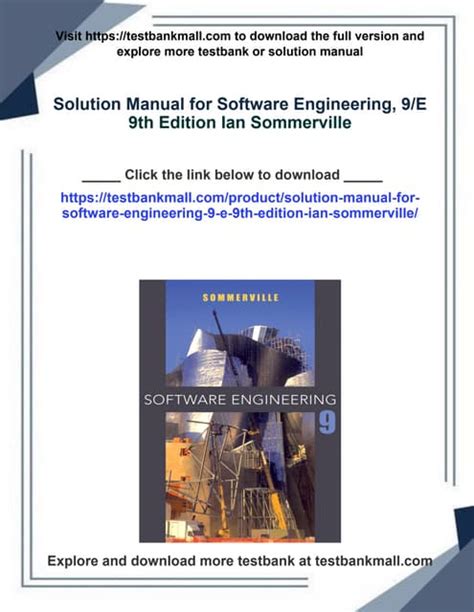 Visit https://testbankmall.com to download the full version and explore more testbank or solution manual

Solution Manual for Software Engineering, 9/E 9th Edition Ian Sommerville

____ Click the link below to download ____

https://testbankmall.com/product/solution-manual-for-software-engineering-9-e-9th-edition-ian-sommerville/

SOMMERVILLE

SOFTWARE ENGINEERING

9

Explore and download more testbank at testbankmall.com